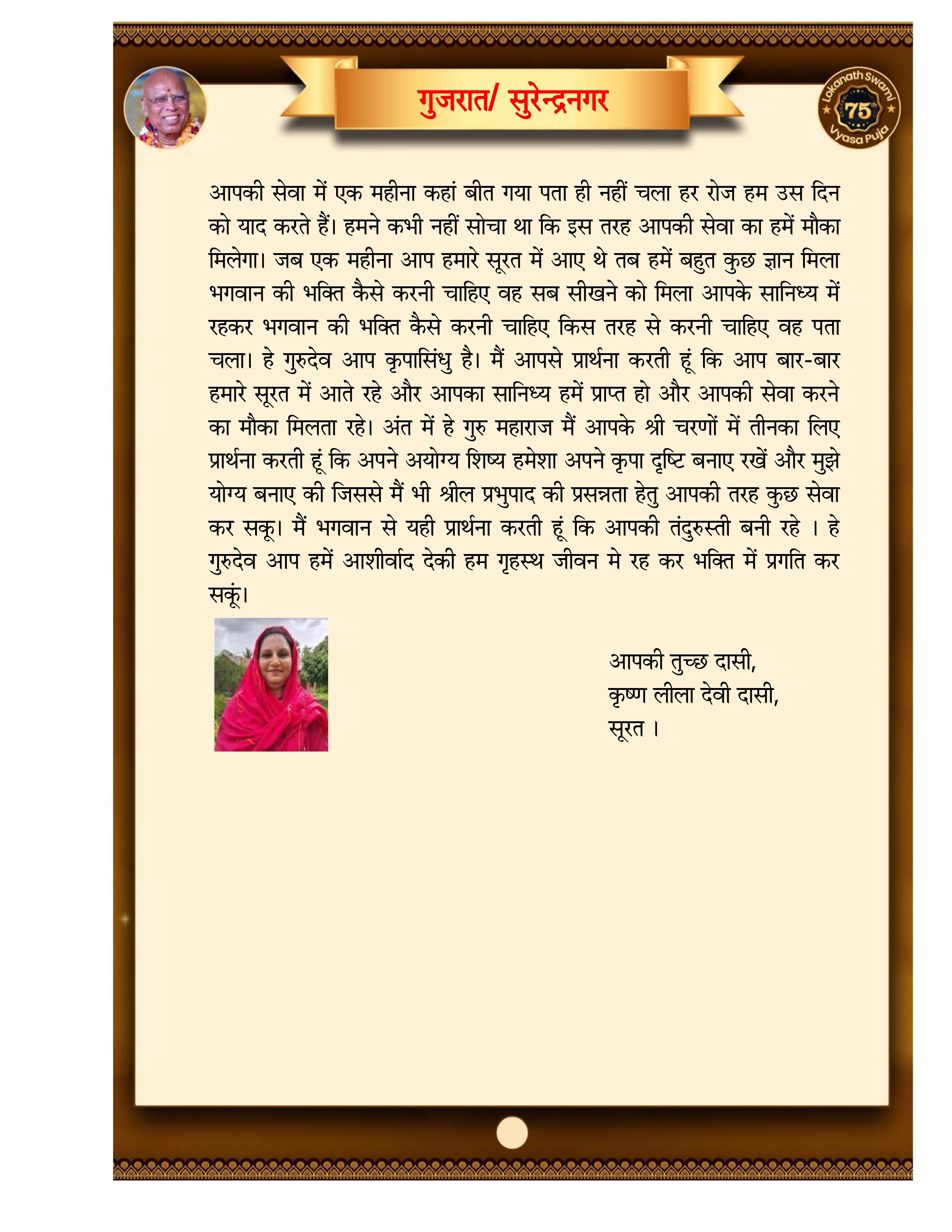 गुजरात/ सुरेन्द्रनगर

Lokanath Swami 75th Vyasa Puja

आपकी सेवा में एक महीना कहां बीत गया पता ही नहीं चला हर रोज हम उस दिन को याद करते हैं। हमने कभी नहीं सोचा था कि इस तरह आपकी सेवा का हमें मौका मिलेगा। जब एक महीना आप हमारे सूरत में आए थे तब हमें बहुत कुछ ज्ञान मिला भगवान की भक्ति कैसे करनी चाहिए वह सब सीखने को मिला आपके सानिध्य में रहकर भगवान की भक्ति कैसे करनी चाहिए किस तरह से करनी चाहिए वह पता चला। हे गुरुदेव आप कृपासिंधु है। मैं आपसे प्रार्थना करती हूं कि आप बार-बार हमारे सूरत में आते रहे और आपका सानिध्य हमें प्राप्त हो और आपकी सेवा करने का मौका मिलता रहे। अंत में हे गुरु महाराज मैं आपके श्री चरणों में तीनका लिए प्रार्थना करती हूं कि अपने अयोग्य शिष्य हमेशा अपने कृपा दृष्टि बनाए रखें और मुझे योग्य बनाए की जिससे मैं भी श्रील प्रभुपाद की प्रसन्नता हेतु आपकी तरह कुछ सेवा कर सकू। मैं भगवान से यही प्रार्थना करती हूं कि आपकी तंदुरुस्ती बनी रहे । हे गुरुदेव आप हमें आशीर्वाद देकी हम गृहस्थ जीवन मे रह कर भक्ति में प्रगति कर सकूं।

आपकी तुच्छ दासी,
कृष्ण लीला देवी दासी,
सूरत ।